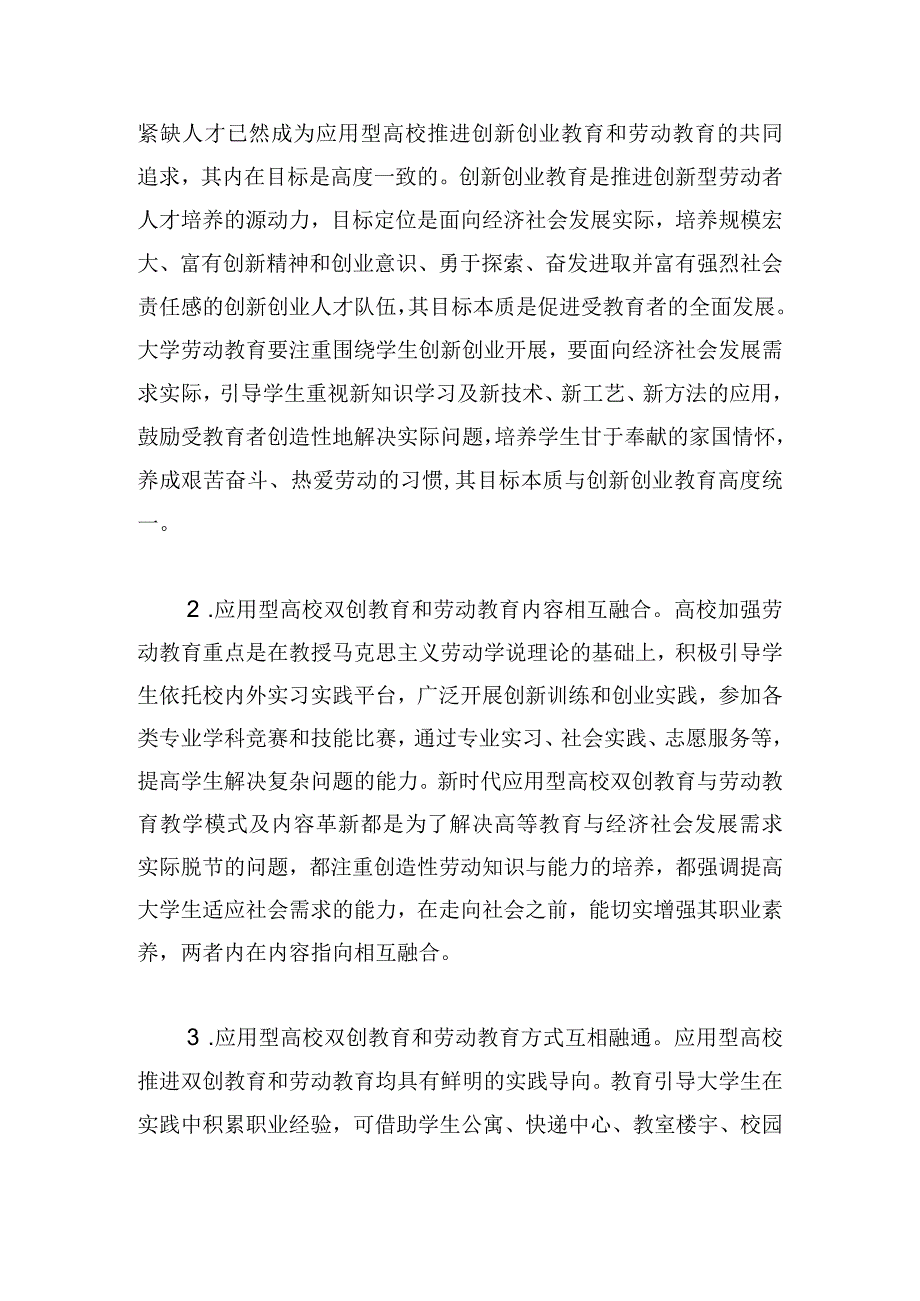 紧缺人才已然成为应用型高校推进创新创业教育和劳动教育的共同追求，其内在目标是高度一致的。创新创业教育是推进创新型劳动者人才培养的源动力，目标定位是面向经济社会发展实际，培养规模宏大、富有创新精神和创业意识、勇于探索、奋发进取并富有强烈社会责任感的创新创业人才队伍，其目标本质是促进受教育者的全面发展。大学劳动教育要注重围绕学生创新创业开展，要面向经济社会发展需求实际，引导学生重视新知识学习及新技术、新工艺、新方法的应用，鼓励受教育者创造性地解决实际问题，培养学生甘于奉献的家国情怀，养成艰苦奋斗、热爱劳动的习惯,其目标本质与创新创业教育高度统一。

2 .应用型高校双创教育和劳动教育内容相互融合。高校加强劳动教育重点是在教授马克思主义劳动学说理论的基础上，积极引导学生依托校内外实习实践平台，广泛开展创新训练和创业实践，参加各类专业学科竞赛和技能比赛，通过专业实习、社会实践、志愿服务等，提高学生解决复杂问题的能力。新时代应用型高校双创教育与劳动教育教学模式及内容革新都是为了解决高等教育与经济社会发展需求实际脱节的问题，都注重创造性劳动知识与能力的培养，都强调提高大学生适应社会需求的能力，在走向社会之前，能切实增强其职业素养，两者内在内容指向相互融合。

3 .应用型高校双创教育和劳动教育方式互相融通。应用型高校推进双创教育和劳动教育均具有鲜明的实践导向。教育引导大学生在实践中积累职业经验，可借助学生公寓、快递中心、教室楼宇、校园